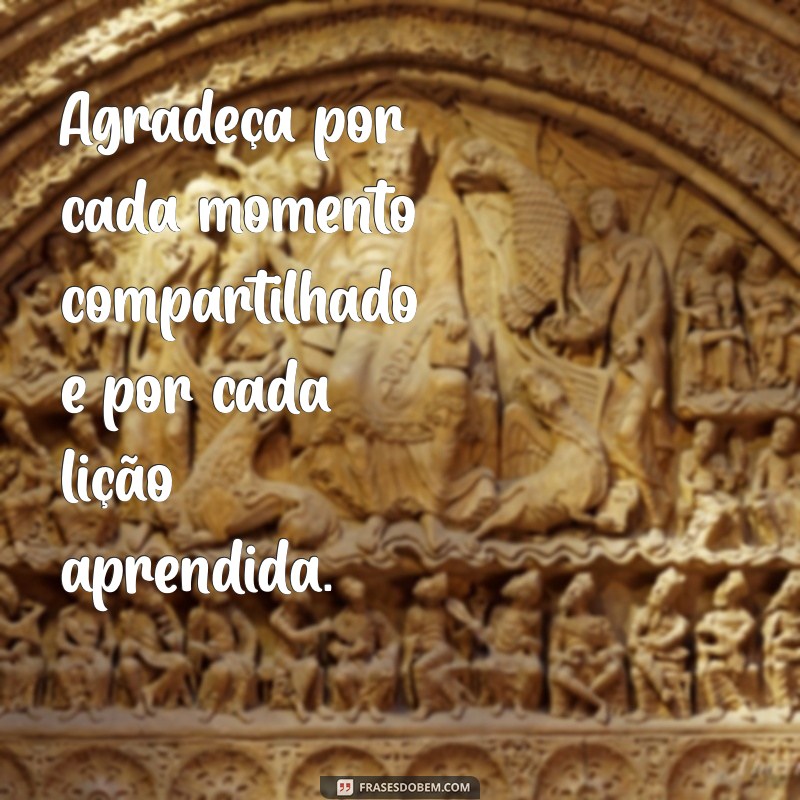 Agradeça por cada momento compartilhado e por cada lição aprendida.

FRASESDOBEM.COM